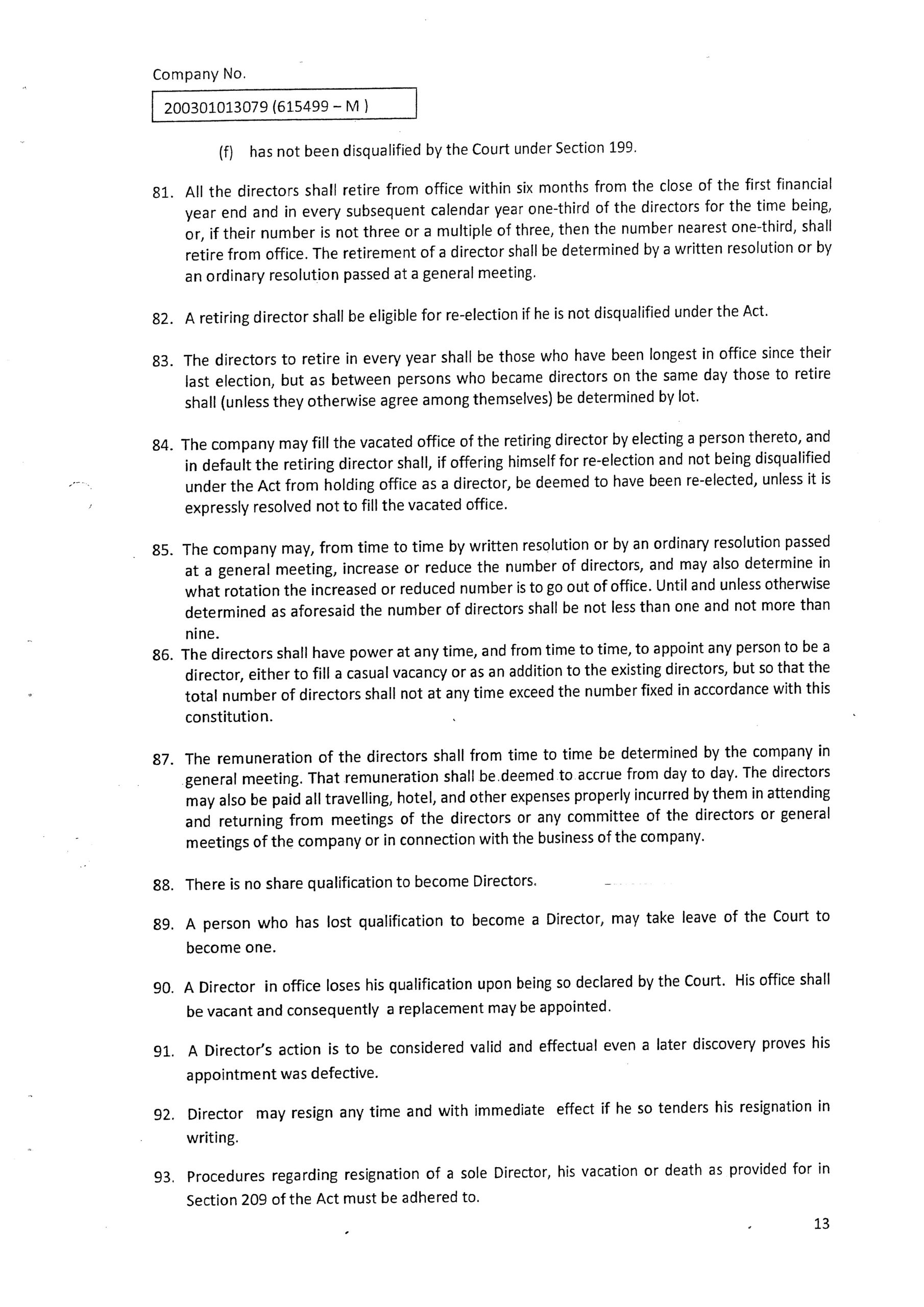 Company No.

200301013079 (615499 – M )

(f) has not been disqualified by the Court under Section 199.

81. All the directors shall retire from office within six months from the close of the first financial year end and in every subsequent calendar year one-third of the directors for the time being, or, if their number is not three or a multiple of three, then the number nearest one-third, shall retire from office. The retirement of a director shall be determined by a written resolution or by an ordinary resolution passed at a general meeting.

82. A retiring director shall be eligible for re-election if he is not disqualified under the Act.

83. The directors to retire in every year shall be those who have been longest in office since their last election, but as between persons who became directors on the same day those to retire shall (unless they otherwise agree among themselves) be determined by lot.

84. The company may fill the vacated office of the retiring director by electing a person thereto, and in default the retiring director shall, if offering himself for re-election and not being disqualified under the Act from holding office as a director, be deemed to have been re-elected, unless it is expressly resolved not to fill the vacated office.

85. The company may, from time to time by written resolution or by an ordinary resolution passed at a general meeting, increase or reduce the number of directors, and may also determine in what rotation the increased or reduced number is to go out of office. Until and unless otherwise determined as aforesaid the number of directors shall be not less than one and not more than nine.

86. The directors shall have power at any time, and from time to time, to appoint any person to be a director, either to fill a casual vacancy or as an addition to the existing directors, but so that the total number of directors shall not at any time exceed the number fixed in accordance with this constitution.

87. The remuneration of the directors shall from time to time be determined by the company in general meeting. That remuneration shall be deemed to accrue from day to day. The directors may also be paid all travelling, hotel, and other expenses properly incurred by them in attending and returning from meetings of the directors or any committee of the directors or general meetings of the company or in connection with the business of the company.

88. There is no share qualification to become Directors.

89. A person who has lost qualification to become a Director, may take leave of the Court to become one.

90. A Director in office loses his qualification upon being so declared by the Court. His office shall be vacant and consequently a replacement may be appointed.

91. A Director's action is to be considered valid and effectual even a later discovery proves his appointment was defective.

92. Director may resign any time and with immediate effect if he so tenders his resignation in writing.

93. Procedures regarding resignation of a sole Director, his vacation or death as provided for in Section 209 of the Act must be adhered to.

13